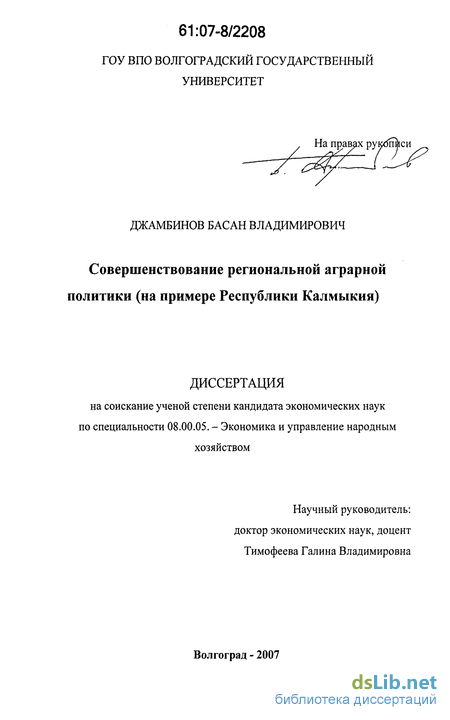 61:07-8/2208

ГОУ ВПО ВОЛГОГРАДСКИЙ ГОСУДАРСТВЕННЫЙ УНИВЕРСИТЕТ

На правах рукописи

ДЖАМБИНОВ БАСАН ВЛАДИМИРОВИЧ

Совершенствование региональной аграрной политики (на примере Республики Калмыкия)

ДИССЕРТАЦИЯ

на соискание ученой степени кандидата экономических наук по специальности 08.00.05. – Экономика и управление народным хозяйством

Научный руководитель:
доктор экономических наук, доцент
Тимофеева Галина Владимировна

Волгоград - 2007

dsLib.net
библиотека диссертаций